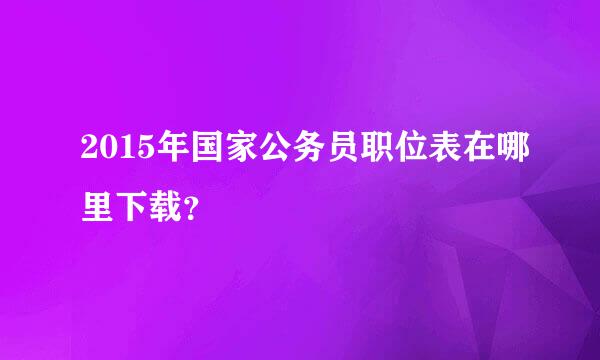 2015年国家公务员职位表在哪里下载?